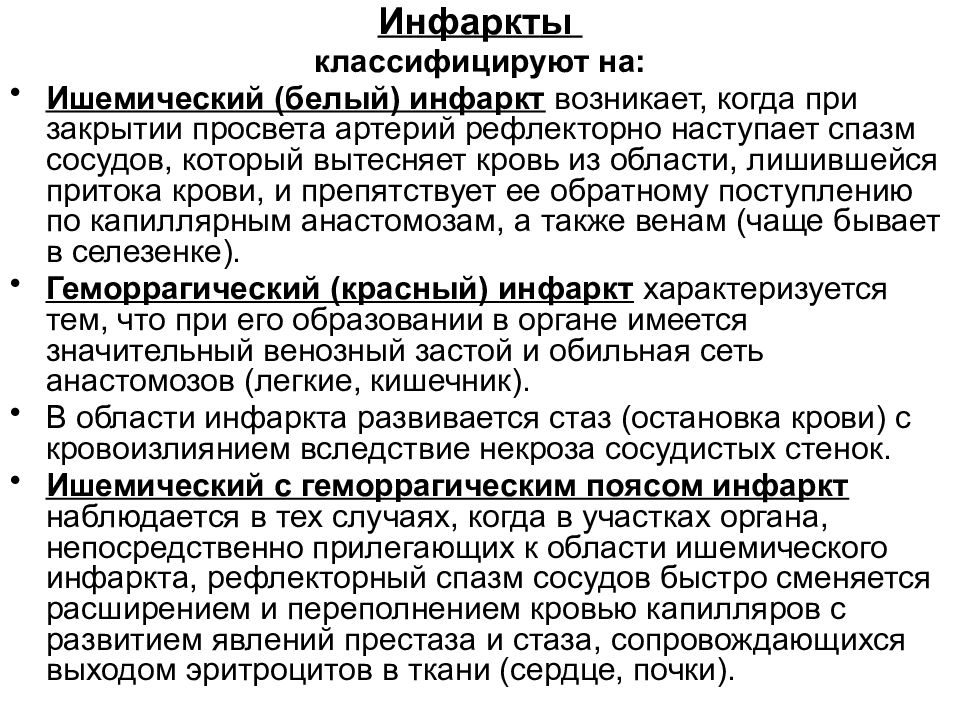 Инфаркты
классифицируют на:

• Ишемический (белый) инфаркт возникает, когда при закрытии просвета артерий рефлекторно наступает спазм сосудов, который вытесняет кровь из области, лишившейся притока крови, и препятствует ее обратному поступлению по капиллярным анастомозам, а также венам (чаще бывает в селезенке).

• Геморрагический (красный) инфаркт характеризуется тем, что при его образовании в органе имеется значительный венозный застой и обильная сеть анастомозов (легкие, кишечник).

• В области инфаркта развивается стаз (остановка крови) с кровоизлиянием вследствие некроза сосудистых стенок.

• Ишемический с геморрагическим поясом инфаркт наблюдается в тех случаях, когда в участках органа, непосредственно прилегающих к области ишемического инфаркта, рефлекторный спазм сосудов быстро сменяется расширением и переполнением кровью капилляров с развитием явлений престаза и стаза, сопровождающихся выходом эритроцитов в ткани (сердце, почки).